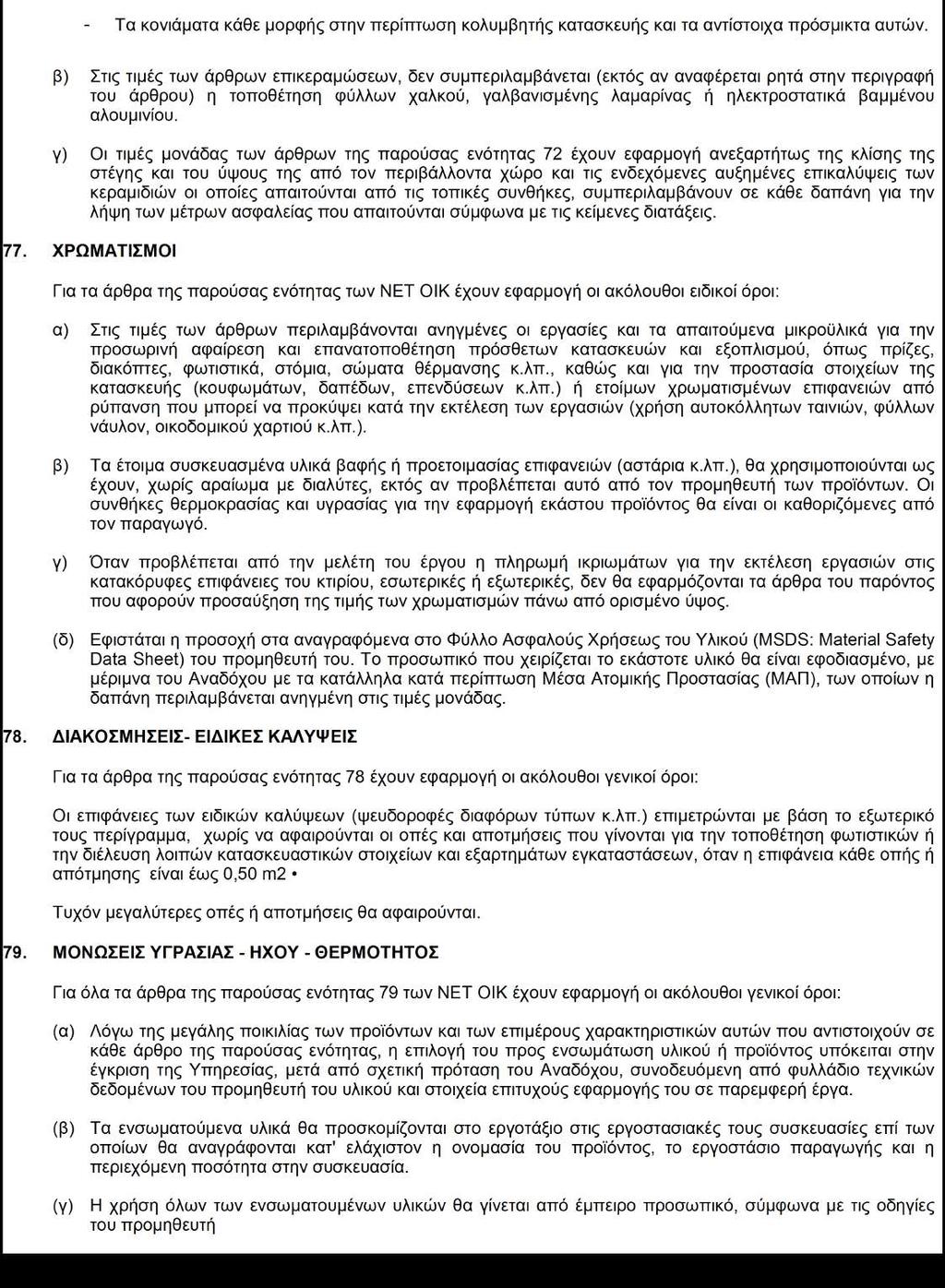 - Τα κονιάματα κάθε μορφής στην περίπτωση κολυμβητής κατασκευής και τα αντίστοιχα πρόσμικτα αυτών.

β) Στις τιμές των άρθρων επικεραμώσεων, δεν συμπεριλαμβάνεται (εκτός αν αναφέρεται ρητά στην περιγραφή του άρθρου) η τοποθέτηση φύλλων χαλκού, γαλβανισμένης λαμαρίνας ή ηλεκτροστατικά βαμμένου αλουμινίου.

γ) Οι τιμές μονάδας των άρθρων της παρούσας ενότητας 72 έχουν εφαρμογή ανεξαρτήτως της κλίσης της στέγης και του ύψους της από τον περιβάλλοντα χώρο και τις ενδεχόμενες αυξημένες επικαλύψεις των κεραμιδιών οι οποίες απαιτούνται από τις τοπικές συνθήκες, συμπεριλαμβάνουν σε κάθε δαπάνη για την λήψη των μέτρων ασφαλείας που απαιτούνται σύμφωνα με τις κείμενες διατάξεις.

77. ΧΡΩΜΑΤΙΣΜΟΙ

Για τα άρθρα της παρούσας ενότητας των ΝΕΤ ΟΙΚ έχουν εφαρμογή οι ακόλουθοι ειδικοί όροι:

α) Στις τιμές των άρθρων περιλαμβάνονται ανηγμένες οι εργασίες και τα απαιτούμενα μικροϋλικά για την προσωρινή αφαίρεση και επανατοποθέτηση πρόσθετων κατασκευών και εξοπλισμού, όπως πρίζες, διακόπτες, φωτιστικά, στόμια, σώματα θέρμανσης κ.λπ., καθώς και για την προστασία στοιχείων της κατασκευής (κουφωμάτων, δαπέδων, επενδύσεων κ.λπ.) ή ετοίμων χρωματισμένων επιφανειών από ρύπανση που μπορεί να προκύψει κατά την εκτέλεση των εργασιών (χρήση αυτοκόλλητων ταινιών, φύλλων νάυλον, οικοδομικού χαρτιού κ.λπ.).

β) Τα έτοιμα συσκευασμένα υλικά βαφής ή προετοιμασίας επιφανειών (αστάρια κ.λπ.), θα χρησιμοποιούνται ως έχουν, χωρίς αραίωμα με διαλύτες, εκτός αν προβλέπεται αυτό από τον προμηθευτή των προϊόντων. Οι συνθήκες θερμοκρασίας και υγρασίας για την εφαρμογή εκάστου προϊόντος θα είναι οι καθοριζόμενες από τον παραγωγό.

γ) Όταν προβλέπεται από την μελέτη του έργου η πληρωμή ικριωμάτων για την εκτέλεση εργασιών στις κατακόρυφες επιφάνειες του κτιρίου, εσωτερικές ή εξωτερικές, δεν θα εφαρμόζονται τα άρθρα του παρόντος που αφορούν προσαύξηση της τιμής των χρωματισμών πάνω από ορισμένο ύψος.

(δ) Εφιστάται η προσοχή στα αναγραφόμενα στο Φύλλο Ασφαλούς Χρήσεως του Υλικού (MSDS: Material Safety Data Sheet) του προμηθευτή του. Το προσωπικό που χειρίζεται το εκάστοτε υλικό θα είναι εφοδιασμένο, με μέριμνα του Αναδόχου με τα κατάλληλα κατά περίπτωση Μέσα Ατομικής Προστασίας (ΜΑΠ), των οποίων η δαπάνη περιλαμβάνεται ανηγμένη στις τιμές μονάδας.

78. ΔΙΑΚΟΣΜΗΣΕΙΣ- ΕΙΔΙΚΕΣ ΚΑΛΥΨΕΙΣ

Για τα άρθρα της παρούσας ενότητας 78 έχουν εφαρμογή οι ακόλουθοι γενικοί όροι:

Οι επιφάνειες των ειδικών καλύψεων (ψευδοροφές διαφόρων τύπων κ.λπ.) επιμετρώνται με βάση το εξωτερικό τους περίγραμμα, χωρίς να αφαιρούνται οι οπές και αποτμήσεις που γίνονται για την τοποθέτηση φωτιστικών ή την διέλευση λοιπών κατασκευαστικών στοιχείων και εξαρτημάτων εγκαταστάσεων, όταν η επιφάνεια κάθε οπής ή απότμησης είναι έως 0,50 m2 •

Τυχόν μεγαλύτερες οπές ή αποτμήσεις θα αφαιρούνται.

79. ΜΟΝΩΣΕΙΣ ΥΓΡΑΣΙΑΣ - ΗΧΟΥ - ΘΕΡΜΟΤΗΤΟΣ

Για όλα τα άρθρα της παρούσας ενότητας 79 των ΝΕΤ ΟΙΚ έχουν εφαρμογή οι ακόλουθοι γενικοί όροι:

(α) Λόγω της μεγάλης ποικιλίας των προϊόντων και των επιμέρους χαρακτηριστικών αυτών που αντιστοιχούν σε κάθε άρθρο της παρούσας ενότητας, η επιλογή του προς ενσωμάτωση υλικού ή προϊόντος υπόκειται στην έγκριση της Υπηρεσίας, μετά από σχετική πρόταση του Αναδόχου, συνοδευόμενη από φυλλάδιο τεχνικών δεδομένων του προμηθευτή του υλικού και στοιχεία επιτυχούς εφαρμογής του σε παρεμφερή έργα.

(β) Τα ενσωματούμενα υλικά θα προσκομίζονται στο εργοτάξιο στις εργοστασιακές τους συσκευασίες επί των οποίων θα αναγράφονται κατ' ελάχιστον η ονομασία του προϊόντος, το εργοστάσιο παραγωγής και η περιεχόμενη ποσότητα στην συσκευασία.

(γ) Η χρήση όλων των ενσωματουμένων υλικών θα γίνεται από έμπειρο προσωπικό, σύμφωνα με τις οδηγίες του προμηθευτή